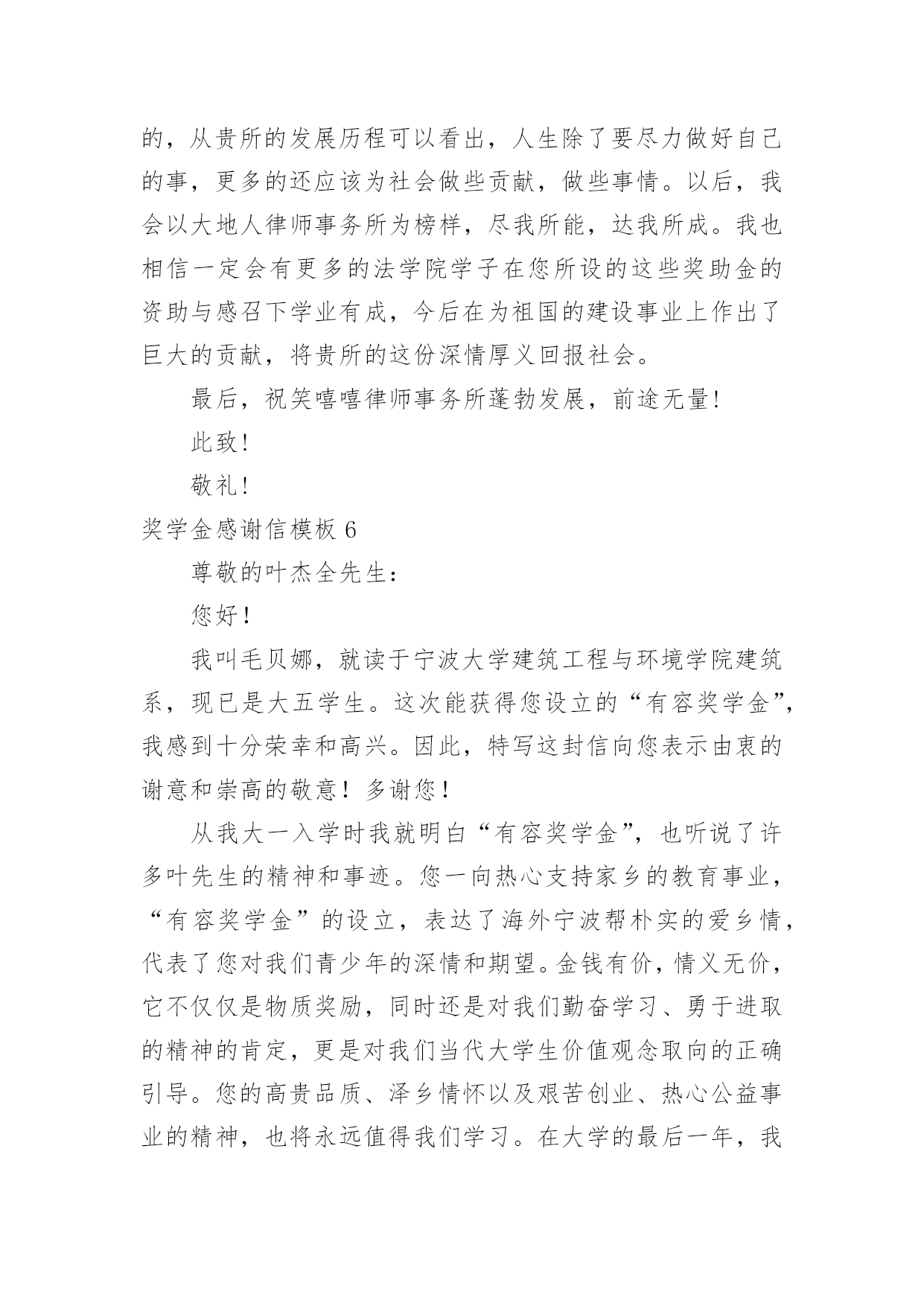 的，从贵所的发展历程可以看出，人生除了要尽力做好自己的事，更多的还应该为社会做些贡献，做些事情。以后，我会以大地人律师事务所为榜样，尽我所能，达我所成。我也相信一定会有更多的法学院学子在您所设的这些奖助金的资助与感召下学业有成，今后在为祖国的建设事业上作出了巨大的贡献，将贵所的这份深情厚义回报社会。

最后，祝笑嘻嘻律师事务所蓬勃发展，前途无量!

此致!

敬礼!

奖学金感谢信模板 6

尊敬的叶杰全先生：

您好！

我叫毛贝娜，就读于宁波大学建筑工程与环境学院建筑系，现已是大五学生。这次能获得您设立的“有容奖学金”，我感到十分荣幸和高兴。因此，特写这封信向您表示由衷的谢意和崇高的敬意！多谢您！

从我大一入学时我就明白“有容奖学金”，也听说了许多叶先生的精神和事迹。您一向热心支持家乡的教育事业，“有容奖学金”的设立，表达了海外宁波帮朴实的爱乡情，代表了您对我们青少年的深情和期望。金钱有价，情义无价，它不仅仅是物质奖励，同时还是对我们勤奋学习、勇于进取的精神的肯定，更是对我们当代大学生价值观念取向的正确引导。您的高贵品质、泽乡情怀以及艰苦创业、热心公益事业的精神，也将永远值得我们学习。在大学的最后一年，我